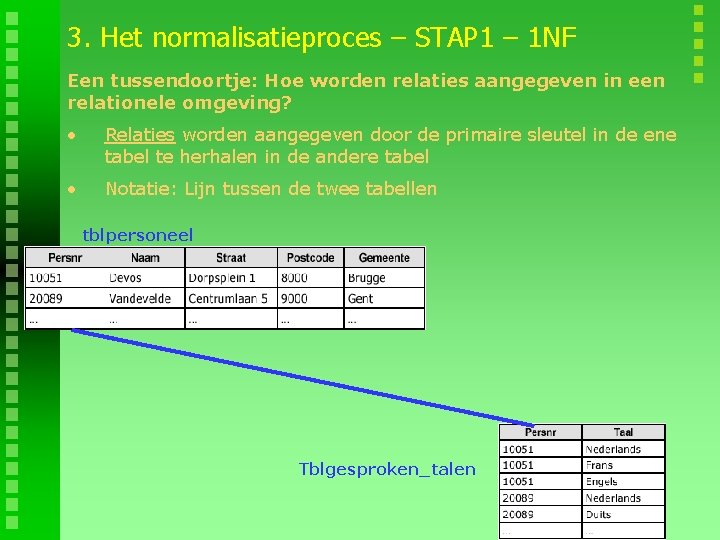 3. Het normalisatieproces – STAP1 – 1NF

Een tussendoortje: Hoe worden relaties aangegeven in een relationele omgeving?

• Relaties worden aangegeven door de primaire sleutel in de ene tabel te herhalen in de andere tabel

• Notatie: Lijn tussen de twee tabellen

tblpersoneel

| Persnr | Naam | Straat | Postcode | Gemeente |
|---|---|---|---|---|
| 10051 | Devos | Dorpsplein 1 | 8000 | Brugge |
| 20089 | Vandevelde | Centrumlaan 5 | 9000 | Gent |
| ... | ... | ... | ... | ... |

Tblgesproken_talen

| Persnr | Taal |
|---|---|
| 10051 | Nederlands |
| 10051 | Frans |
| 10051 | Engels |
| 20089 | Nederlands |
| 20089 | Duits |
| ... | ... |